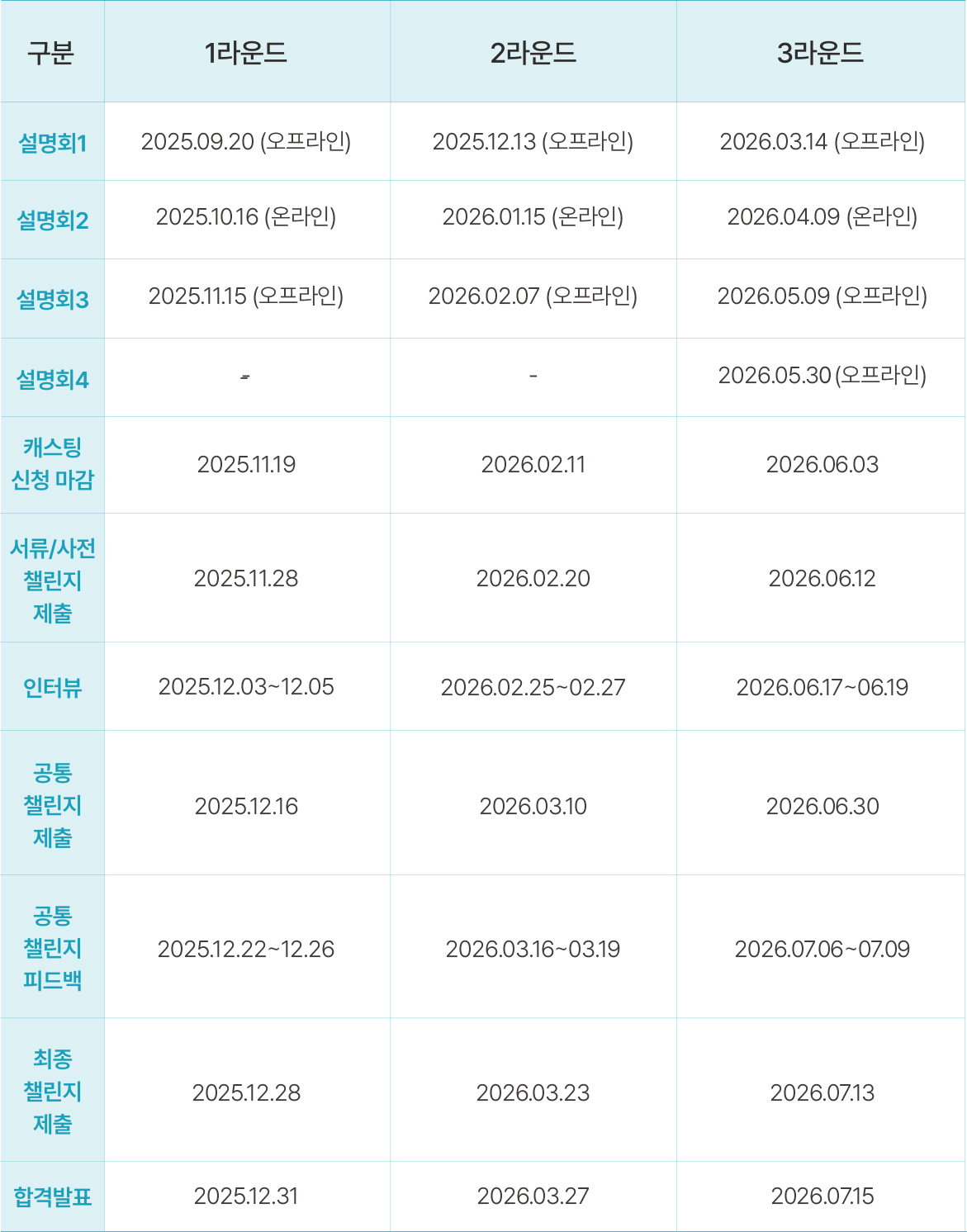 | 구분 | 1라운드 | 2라운드 | 3라운드 |
|---|---|---|---|
| 설명회1 | 2025.09.20 (오프라인) | 2025.12.13 (오프라인) | 2026.03.14 (오프라인) |
| 설명회2 | 2025.10.16 (온라인) | 2026.01.15 (온라인) | 2026.04.09 (온라인) |
| 설명회3 | 2025.11.15 (오프라인) | 2026.02.07 (오프라인) | 2026.05.09 (오프라인) |
| 설명회4 | - | - | 2026.05.30 (오프라인) |
| 캐스팅 신청 마감 | 2025.11.19 | 2026.02.11 | 2026.06.03 |
| 서류/사전 챌린지 제출 | 2025.11.28 | 2026.02.20 | 2026.06.12 |
| 인터뷰 | 2025.12.03~12.05 | 2026.02.25~02.27 | 2026.06.17~06.19 |
| 공통 챌린지 제출 | 2025.12.16 | 2026.03.10 | 2026.06.30 |
| 공통 챌린지 피드백 | 2025.12.22~12.26 | 2026.03.16~03.19 | 2026.07.06~07.09 |
| 최종 챌린지 제출 | 2025.12.28 | 2026.03.23 | 2026.07.13 |
| 합격발표 | 2025.12.31 | 2026.03.27 | 2026.07.15 |